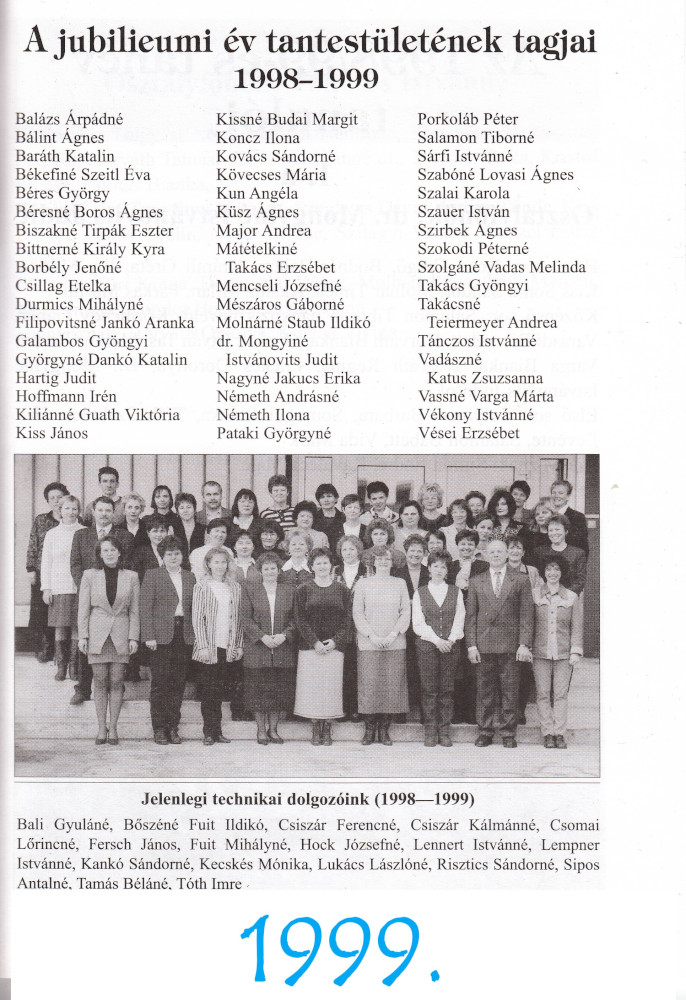 A jubilieumi év tantestületének tagjai
1998–1999

Balázs Árpádné
Bálint Ágnes
Baráth Katalin
Békefiné Szeitl Éva
Béres György
Béresné Boros Ágnes
Biszakné Tirpák Eszter
Bittnerné Király Kyra
Borbély Jenőné
Csillag Etelka
Durmics Mihályné
Filipovitsné Jankó Aranka
Galambos Gyöngyi
Györgyné Dankó Katalin
Hartig Judit
Hoffmann Irén
Kiliánné Guath Viktória
Kiss János

Kissné Budai Margit
Koncz Ilona
Kovács Sándorné
Kövecses Mária
Kun Angéla
Küsz Ágnes
Major Andrea
Mátételkiné
Takács Erzsébet
Mencseli Józsefné
Mészáros Gáborné
Molnárné Staub Ildikó
dr. Mongyiné
Istvánovits Judit
Nagyné Jakucs Erika
Németh Andrásné
Németh Ilona
Pataki Györgyné

Porkoláb Péter
Salamon Tiborné
Sárfi Istvánné
Szabóné Lovasi Ágnes
Szalai Karola
Szauer István
Szirbek Ágnes
Szokodi Péterné
Szolgáné Vadas Melinda
Takács Gyöngyi
Takácsné
Teiermeyer Andrea
Tánczos Istvánné
Vadászné
Katus Zsuzsanna
Vassné Varga Márta
Vékony Istvánné
Vései Erzsébet

Jelenlegi technikai dolgozóink (1998—1999)

Bali Gyuláné, Bőszéné Fuit Ildikó, Csiszár Ferencné, Csiszár Kálmánné, Csomai Lőrincné, Fersch János, Fuit Mihályné, Hock Józsefné, Lennert Istvánné, Lempner Istvánné, Kankó Sándorné, Kecskés Mónika, Lukács Lászlóné, Risztics Sándorné, Sipos Antalné, Tamás Béláné, Tóth Imre

1999.